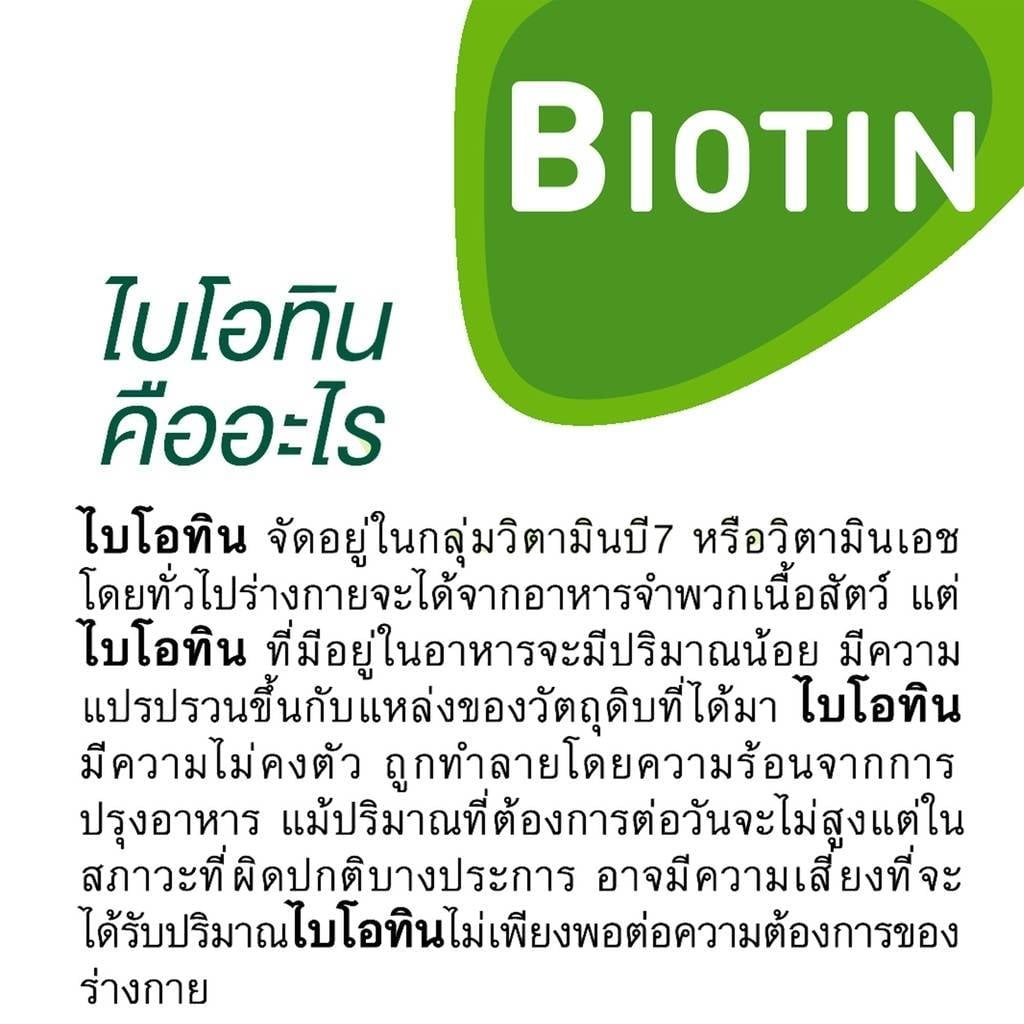 BIOTIN

ไบโอทิน
คืออะไร

ไบโอทิน จัดอยู่ในกลุ่มวิตามินบี7 หรือวิตามินเอช โดยทั่วไปร่างกายจะได้จากอาหารจำพวกเนื้อสัตว์ แต่ ไบโอทิน ที่มีอยู่ในอาหารจะมีปริมาณน้อย มีความแปรปรวนขึ้นกับแหล่งของวัตถุดิบที่ได้มา ไบโอทิน มีความไม่คงตัว ถูกทำลายโดยความร้อนจากการปรุงอาหาร แม้ปริมาณที่ต้องการต่อวันจะไม่สูงแต่ในสภาวะที่ผิดปกติบางประการ อาจมีความเสี่ยงที่จะได้รับปริมาณไบโอทินไม่เพียงพอต่อความต้องการของร่างกาย